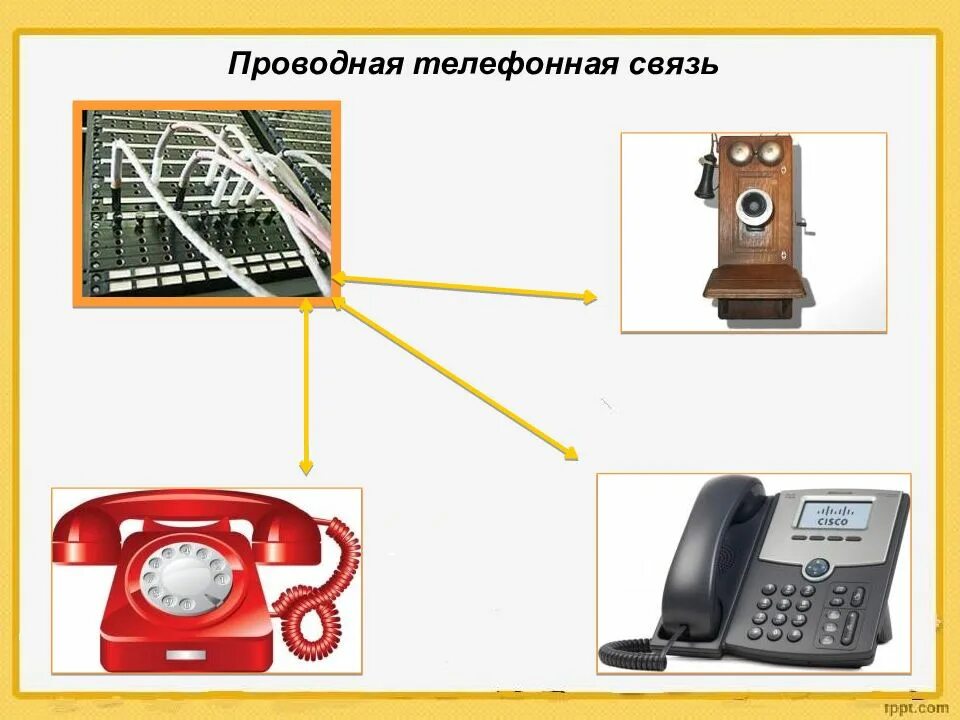 Проводная телефонная связь

CISCO

fppt.com